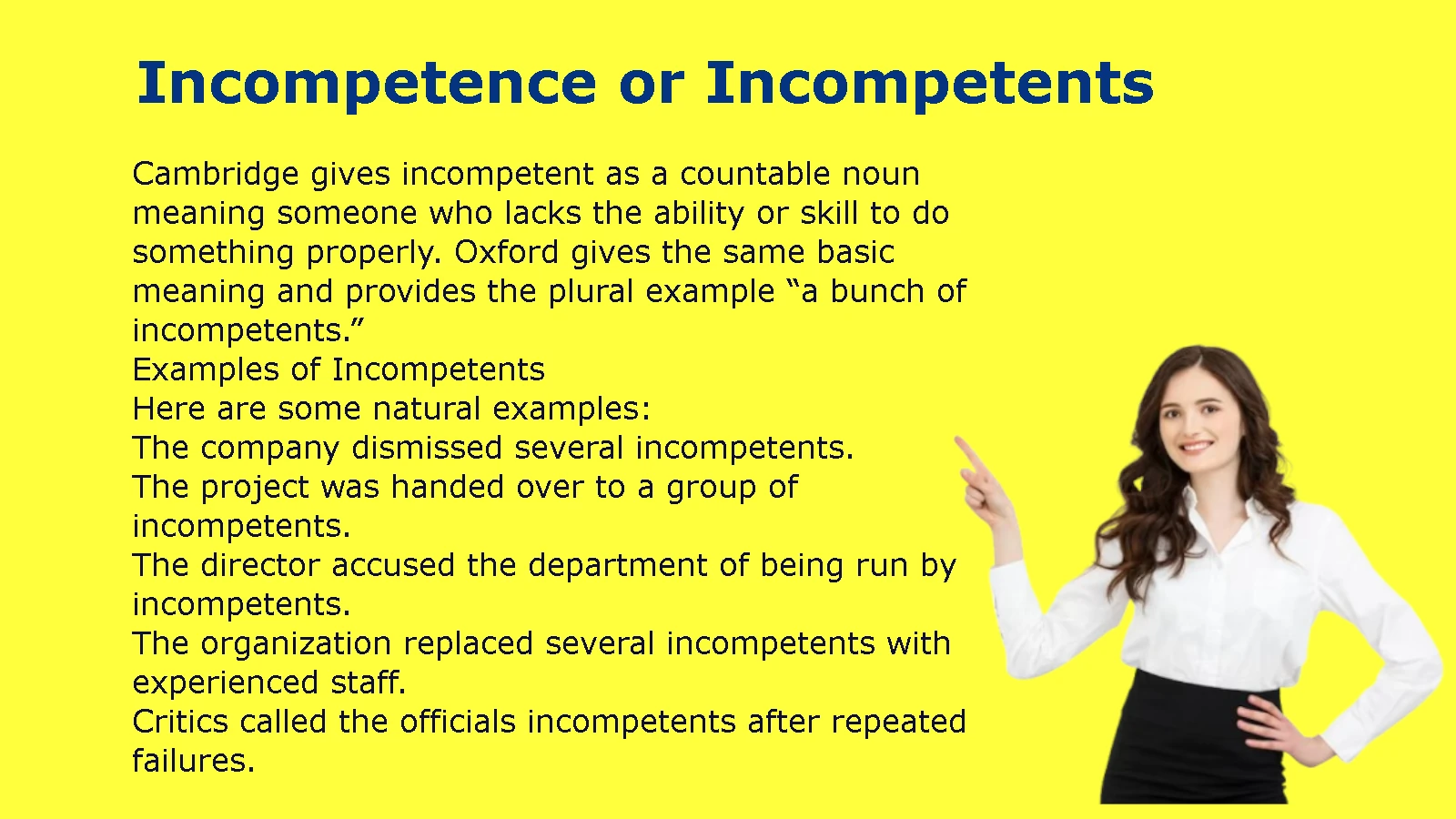 Incompetence or Incompetents

Cambridge gives incompetent as a countable noun meaning someone who lacks the ability or skill to do something properly. Oxford gives the same basic meaning and provides the plural example “a bunch of incompetents.”

Examples of Incompetents

Here are some natural examples:

The company dismissed several incompetents.

The project was handed over to a group of incompetents.

The director accused the department of being run by incompetents.

The organization replaced several incompetents with experienced staff.

Critics called the officials incompetents after repeated failures.